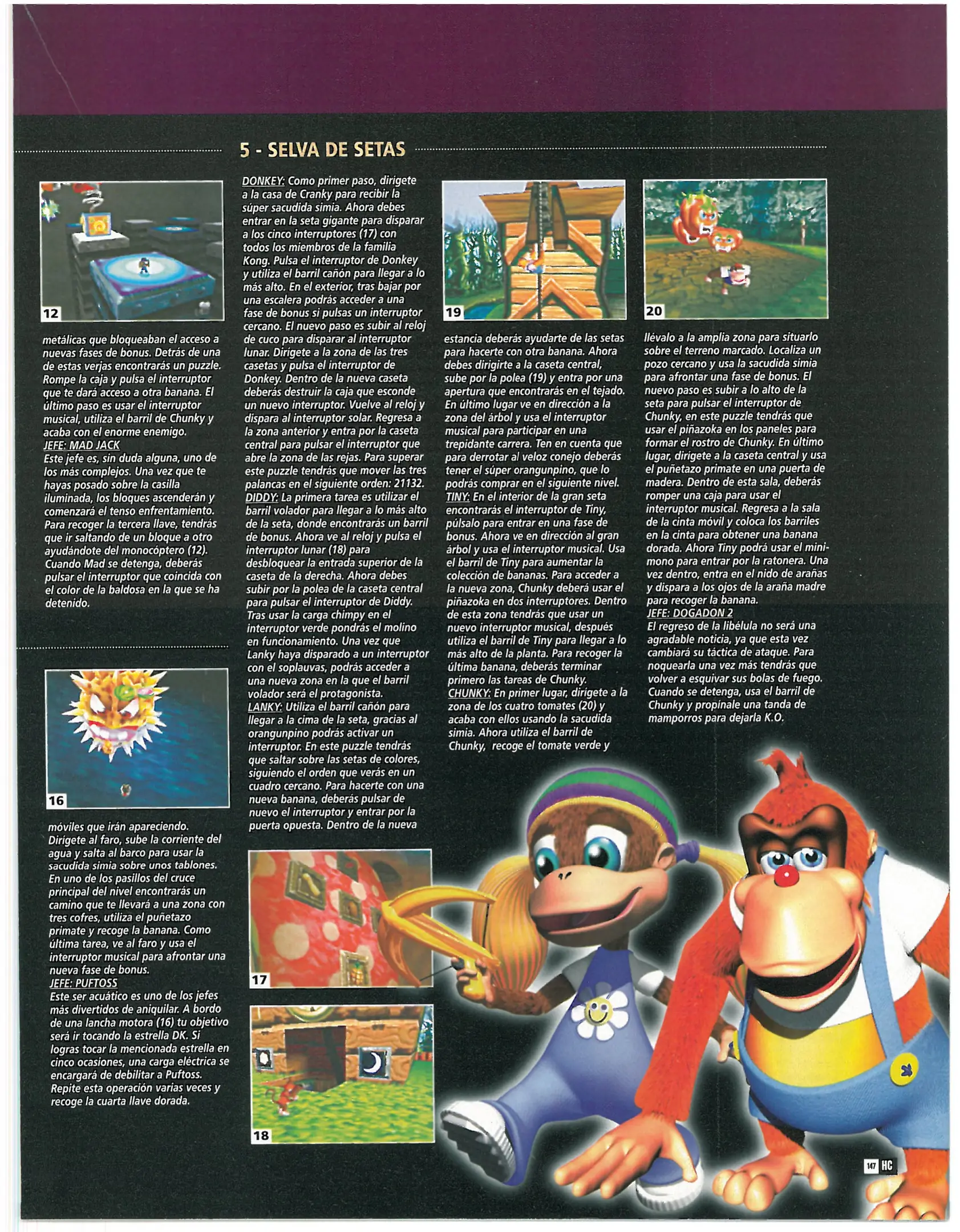 5 - SELVA DE SETAS

12

metálicas que bloqueaban el acceso a nuevas fases de bonus. Detrás de una de estas verjas encontrarás un puzzle. Rompe la caja y pulsa el interruptor que te dará acceso a otra banana. El último paso es usar el interruptor musical, utiliza el barril de Chunky y acaba con el enorme enemigo.
JEFE: MAD JACK
Este jefe es, sin duda alguna, uno de los más complejos. Una vez que te hayas posado sobre la casilla iluminada, los bloques ascenderán y comenzará el tenso enfrentamiento. Para recoger la tercera llave, tendrás que ir saltando de un bloque a otro ayudándote del monocóptero (12). Cuando Mad se detenga, deberás pulsar el interruptor que coincida con el color de la baldosa en la que se ha detenido.

16

móviles que irán apareciendo. Dirígete al faro, sube la corriente del agua y salta al barco para usar la sacudida simia sobre unos tablones. En uno de los pasillos del cruce principal del nivel encontrarás un camino que te llevará a una zona con tres cofres, utiliza el puñetazo primate y recoge la banana. Como última tarea, ve al faro y usa el interruptor musical para afrontar una nueva fase de bonus.
JEFE: PUFTOSS
Este ser acuático es uno de los jefes más divertidos de aniquilar. A bordo de una lancha motora (16) tu objetivo será ir tocando la estrella DK. Si logras tocar la mencionada estrella en cinco ocasiones, una carga eléctrica se encargará de debilitar a Puftoss. Repite esta operación varias veces y recoge la cuarta llave dorada.

DONKEY: Como primer paso, dirígete a la casa de Cranky para recibir la súper sacudida simia. Ahora debes entrar en la seta gigante para disparar a los cinco interruptores (17) con todos los miembros de la familia Kong. Pulsa el interruptor de Donkey y utiliza el barril cañón para llegar a lo más alto. En el exterior, tras bajar por una escalera podrás acceder a una fase de bonus si pulsas un interruptor cercano. El nuevo paso es subir al reloj de cuco para disparar al interruptor lunar. Dirígete a la zona de las tres casetas y pulsa el interruptor de Donkey. Dentro de la nueva caseta deberás destruir la caja que esconde un nuevo interruptor. Vuelve al reloj y dispara al interruptor solar. Regresa a la zona anterior y entra por la caseta central para pulsar el interruptor que abre la zona de las rejas. Para superar este puzzle tendrás que mover las tres palancas en el siguiente orden: 21132.
DIDDY: La primera tarea es utilizar el barril volador para llegar a lo más alto de la seta, donde encontrarás un barril de bonus. Ahora ve al reloj y pulsa el interruptor lunar (18) para desbloquear la entrada superior de la caseta de la derecha. Ahora debes subir por la polea de la caseta central para pulsar el interruptor de Diddy. Tras usar la carga chimpy en el interruptor verde pondrás el molino en funcionamiento. Una vez que Lanky haya disparado a un interruptor con el soplauvas, podrás acceder a una nueva zona en la que el barril volador será el protagonista.
LANKY: Utiliza el barril cañón para llegar a la cima de la seta, gracias al orangunpino podrás activar un interruptor. En este puzzle tendrás que saltar sobre las setas de colores, siguiendo el orden que verás en un cuadro cercano. Para hacerte con una nueva banana, deberás pulsar de nuevo el interruptor y entrar por la puerta opuesta. Dentro de la nueva

17

18

19

estancia deberás ayudarte de las setas para hacerte con otra banana. Ahora debes dirigirte a la caseta central, sube por la polea (19) y entra por una apertura que encontrarás en el tejado. En último lugar ve en dirección a la zona del árbol y usa el interruptor musical para participar en una trepidante carrera. Ten en cuenta que para derrotar al veloz conejo deberás tener el súper orangunpino, que lo podrás comprar en el siguiente nivel.
TINY: En el interior de la gran seta encontrarás el interruptor de Tiny, púlsalo para entrar en una fase de bonus. Ahora ve en dirección al gran árbol y usa el interruptor musical. Usa el barril de Tiny para aumentar la colección de bananas. Para acceder a la nueva zona, Chunky deberá usar el piñazoka en dos interruptores. Dentro de esta zona tendrás que usar un nuevo interruptor musical, después utiliza el barril de Tiny para llegar a lo más alto de la planta. Para recoger la última banana, deberás terminar primero las tareas de Chunky.
CHUNKY: En primer lugar, dirígete a la zona de los cuatro tomates (20) y acaba con ellos usando la sacudida simia. Ahora utiliza el barril de Chunky, recoge el tomate verde y

20

llévalo a la amplia zona para situarlo sobre el terreno marcado. Localiza un pozo cercano y usa la sacudida simia para afrontar una fase de bonus. El nuevo paso es subir a lo alto de la seta para pulsar el interruptor de Chunky, en este puzzle tendrás que usar el piñazoka en los paneles para formar el rostro de Chunky. En último lugar, dirígete a la caseta central y usa el puñetazo primate en una puerta de madera. Dentro de esta sala, deberás romper una caja para usar el interruptor musical. Regresa a la sala de la cinta móvil y coloca los barriles en la cinta para obtener una banana dorada. Ahora Tiny podrá usar el mini-mono para entrar por la ratonera. Una vez dentro, entra en el nido de arañas y dispara a los ojos de la araña madre para recoger la banana.
JEFE: DOGADON 2
El regreso de la libélula no será una agradable noticia, ya que esta vez cambiará su táctica de ataque. Para noquearla una vez más tendrás que volver a esquivar sus bolas de fuego. Cuando se detenga, usa el barril de Chunky y propínale una tanda de mamporros para dejarla K.O.

147 HC